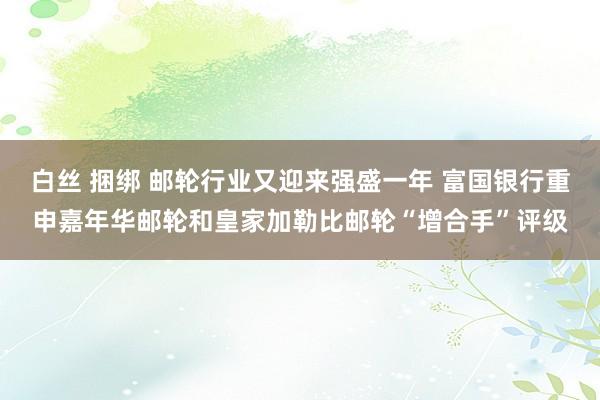 白丝 捆绑 邮轮行业又迎来强盛一年 富国银行重申嘉年华邮轮和皇家加勒比邮轮“增合手”评级